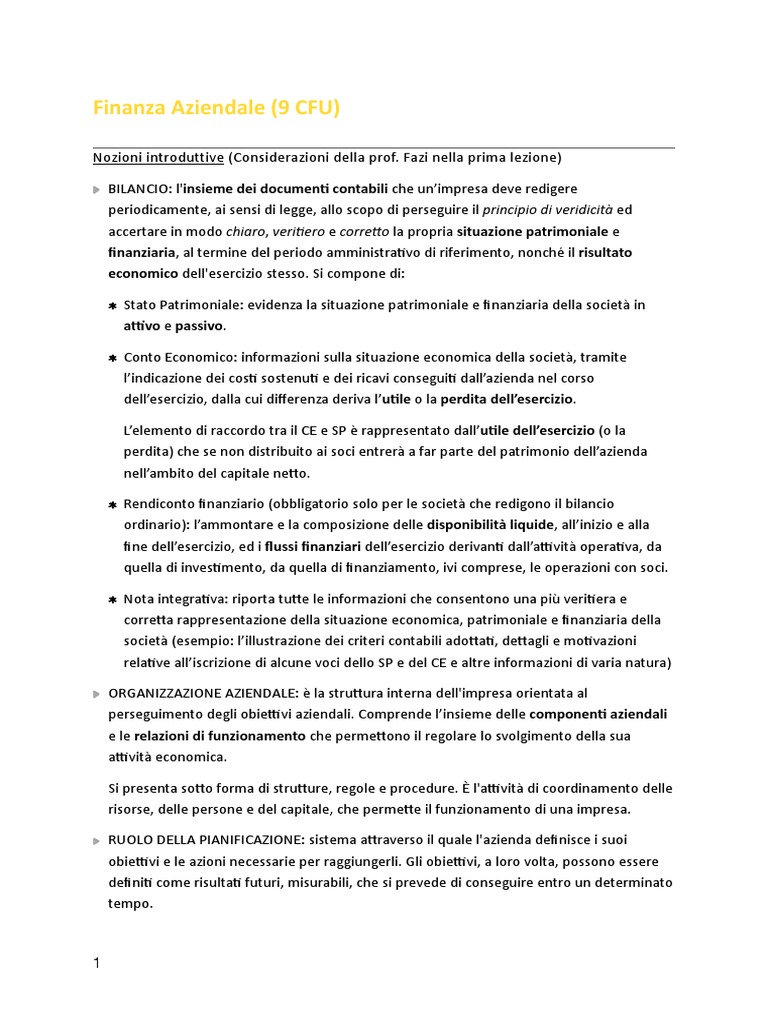 Finanza Aziendale (9 CFU)

Nozioni introduttive (Considerazioni della prof. Fazi nella prima lezione)

BILANCIO: l'insieme dei documenti contabili che un'impresa deve redigere periodicamente, ai sensi di legge, allo scopo di perseguire il principio di veridicità ed accertare in modo chiaro, veritiero e corretto la propria situazione patrimoniale e finanziaria, al termine del periodo amministrativo di riferimento, nonché il risultato economico dell'esercizio stesso. Si compone di:

Stato Patrimoniale: evidenza la situazione patrimoniale e finanziaria della società in attivo e passivo.

Conto Economico: informazioni sulla situazione economica della società, tramite l'indicazione dei costi sostenuti e dei ricavi conseguiti dall'azienda nel corso dell'esercizio, dalla cui differenza deriva l'utile o la perdita dell'esercizio.

L'elemento di raccordo tra il CE e SP è rappresentato dall'utile dell'esercizio (o la perdita) che se non distribuito ai soci entrerà a far parte del patrimonio dell'azienda nell'ambito del capitale netto.

Rendiconto finanziario (obbligatorio solo per le società che redigono il bilancio ordinario): l'ammontare e la composizione delle disponibilità liquide, all'inizio e alla fine dell'esercizio, ed i flussi finanziari dell'esercizio derivanti dall'attività operativa, da quella di investimento, da quella di finanziamento, ivi comprese, le operazioni con soci.

Nota integrativa: riporta tutte le informazioni che consentono una più veritiera e corretta rappresentazione della situazione economica, patrimoniale e finanziaria della società (esempio: l'illustrazione dei criteri contabili adottati, dettagli e motivazioni relative all'iscrizione di alcune voci dello SP e del CE e altre informazioni di varia natura)

ORGANIZZAZIONE AZIENDALE: è la struttura interna dell'impresa orientata al perseguimento degli obiettivi aziendali. Comprende l'insieme delle componenti aziendali e le relazioni di funzionamento che permettono il regolare lo svolgimento della sua attività economica.

Si presenta sotto forma di strutture, regole e procedure. È l'attività di coordinamento delle risorse, delle persone e del capitale, che permette il funzionamento di una impresa.

RUOLO DELLA PIANIFICAZIONE: sistema attraverso il quale l'azienda definisce i suoi obiettivi e le azioni necessarie per raggiungerli. Gli obiettivi, a loro volta, possono essere definiti come risultati futuri, misurabili, che si prevede di conseguire entro un determinato tempo.

1